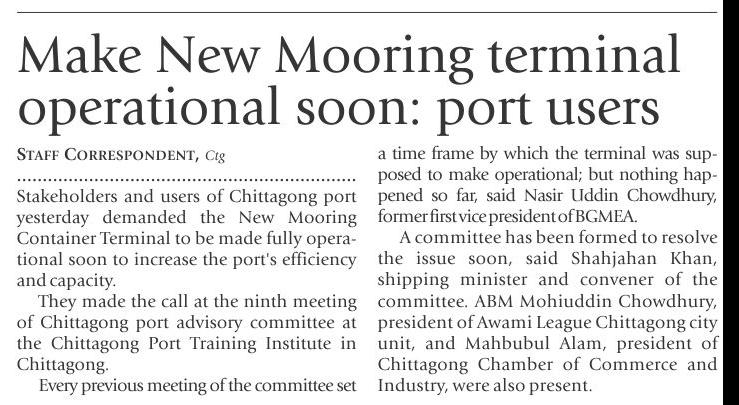 Make New Mooring terminal operational soon: port users

STAFF CORRESPONDENT, Ctg

Stakeholders and users of Chittagong port yesterday demanded the New Mooring Container Terminal to be made fully operational soon to increase the port's efficiency and capacity.

They made the call at the ninth meeting of Chittagong port advisory committee at the Chittagong Port Training Institute in Chittagong.

Every previous meeting of the committee set a time frame by which the terminal was supposed to make operational; but nothing happened so far, said Nasir Uddin Chowdhury, former first vice president of BGMEA.

A committee has been formed to resolve the issue soon, said Shahjahan Khan, shipping minister and convener of the committee. ABM Mohiuddin Chowdhury, president of Awami League Chittagong city unit, and Mahbubul Alam, president of Chittagong Chamber of Commerce and Industry, were also present.